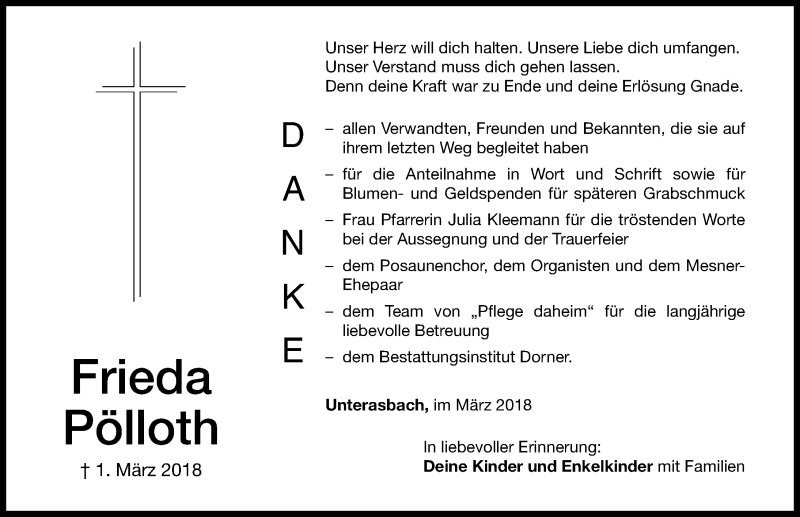 Unser Herz will dich halten. Unsere Liebe dich umfangen.
Unser Verstand muss dich gehen lassen.
Denn deine Kraft war zu Ende und deine Erlösung Gnade.

DANKE

– allen Verwandten, Freunden und Bekannten, die sie auf ihrem letzten Weg begleitet haben
– für die Anteilnahme in Wort und Schrift sowie für Blumen- und Geldspenden für späteren Grabschmuck
– Frau Pfarrerin Julia Kleemann für die tröstenden Worte bei der Aussegnung und der Trauerfeier
– dem Posaunenchor, dem Organisten und dem Mesner-Ehepaar
– dem Team von „Pflege daheim“ für die langjährige liebevolle Betreuung
– dem Bestattungsinstitut Dorner.

Unterasbach, im März 2018

In liebevoller Erinnerung:
Deine Kinder und Enkelkinder mit Familien

Frieda Pölloth
† 1. März 2018